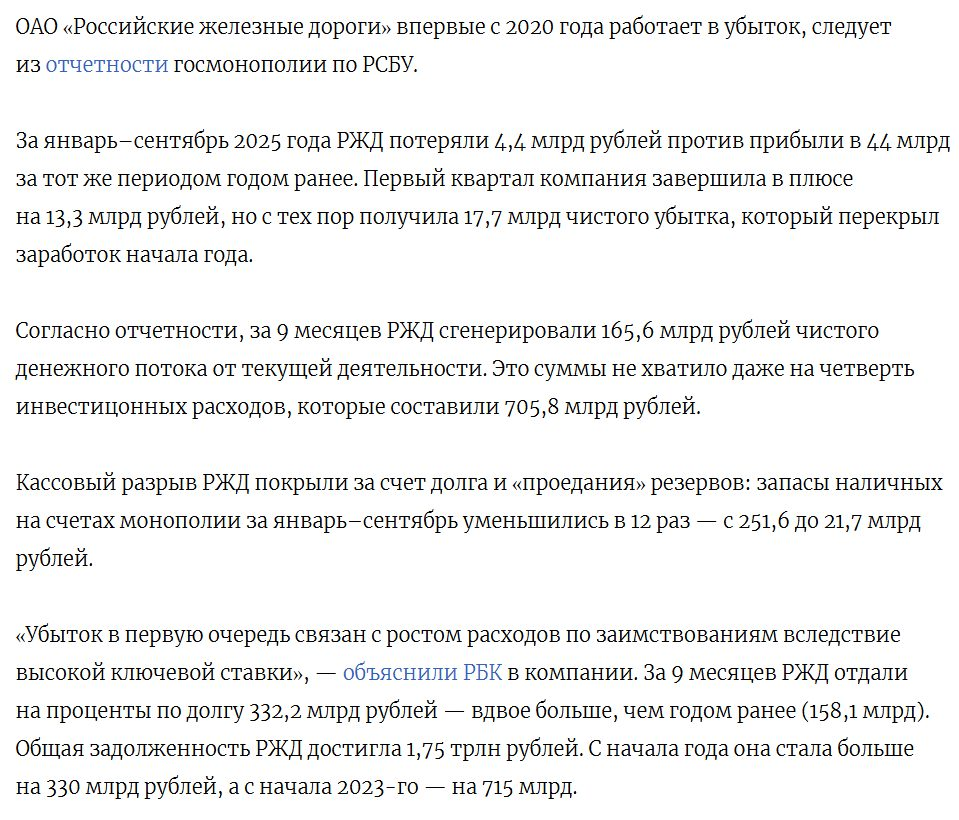 ОАО «Российские железные дороги» впервые с 2020 года работает в убыток, следует из отчетности госмонополии по РСБУ.

За январь–сентябрь 2025 года РЖД потеряли 4,4 млрд рублей против прибыли в 44 млрд за тот же периодом годом ранее. Первый квартал компания завершила в плюсе на 13,3 млрд рублей, но с тех пор получила 17,7 млрд чистого убытка, который перекрыл заработок начала года.

Согласно отчетности, за 9 месяцев РЖД сгенерировали 165,6 млрд рублей чистого денежного потока от текущей деятельности. Это суммы не хватило даже на четверть инвестиционных расходов, которые составили 705,8 млрд рублей.

Кассовый разрыв РЖД покрыли за счет долга и «проедания» резервов: запасы наличных на счетах монополии за январь–сентябрь уменьшились в 12 раз — с 251,6 до 21,7 млрд рублей.

«Убыток в первую очередь связан с ростом расходов по заимствованиям вследствие высокой ключевой ставки», — объяснили РБК в компании. За 9 месяцев РЖД отдали на проценты по долгу 332,2 млрд рублей — вдвое больше, чем годом ранее (158,1 млрд). Общая задолженность РЖД достигла 1,75 трлн рублей. С начала года она стала больше на 330 млрд рублей, а с начала 2023-го — на 715 млрд.